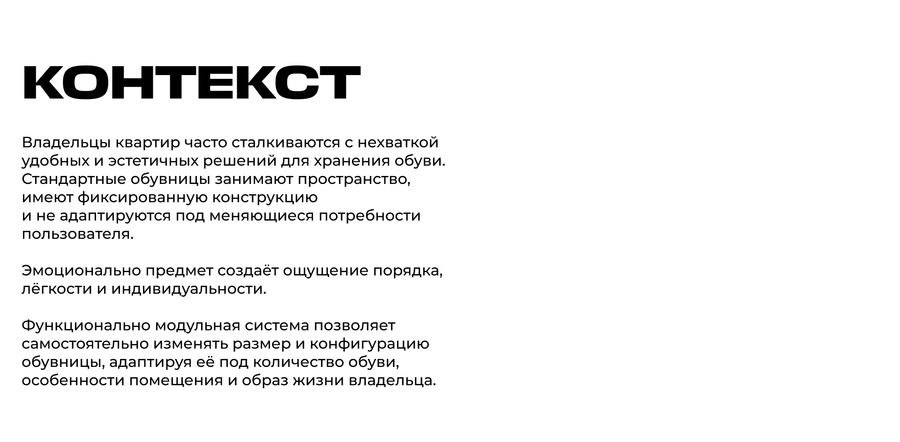 КОНТЕКСТ

Владельцы квартир часто сталкиваются с нехваткой удобных и эстетичных решений для хранения обуви. Стандартные обувницы занимают пространство, имеют фиксированную конструкцию и не адаптируются под меняющиеся потребности пользователя.

Эмоционально предмет создаёт ощущение порядка, лёгкости и индивидуальности.

Функционально модульная система позволяет самостоятельно изменять размер и конфигурацию обувницы, адаптируя её под количество обуви, особенности помещения и образ жизни владельца.